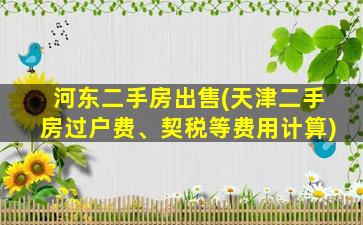 河东二手房出售(天津二手房过户费、契税等费用计算)